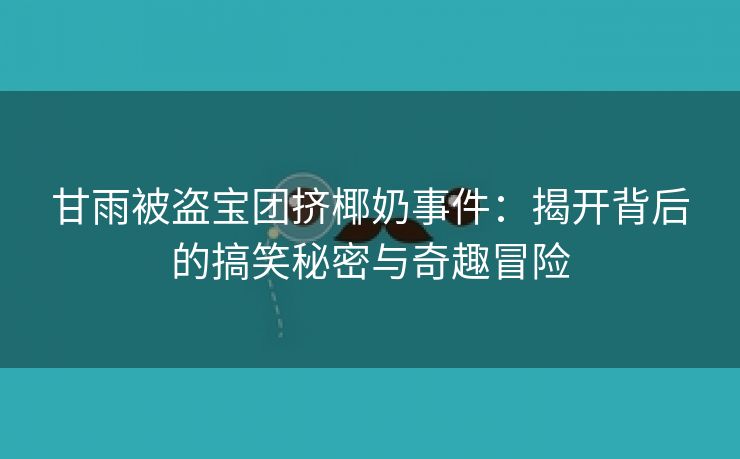 甘雨被盗宝团挤椰奶事件：揭开背后的搞笑秘密与奇趣冒险